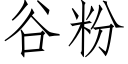 谷粉